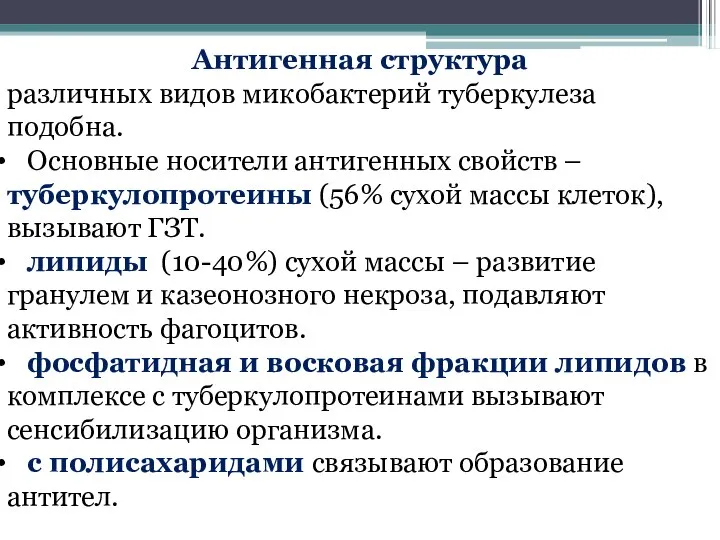 Антигенная структура различных видов микобактерий туберкулеза подобна.

• Основные носители антигенных свойств – туберкулопротеины (56% сухой массы клеток), вызывают ГЗТ.

• липиды (10-40%) сухой массы – развитие гранулем и казеонозного некроза, подавляют активность фагоцитов.

• фосфатидная и восковая фракции липидов в комплексе с туберкулопротеинами вызывают сенсибилизацию организма.

• с полисахаридами связывают образование антител.